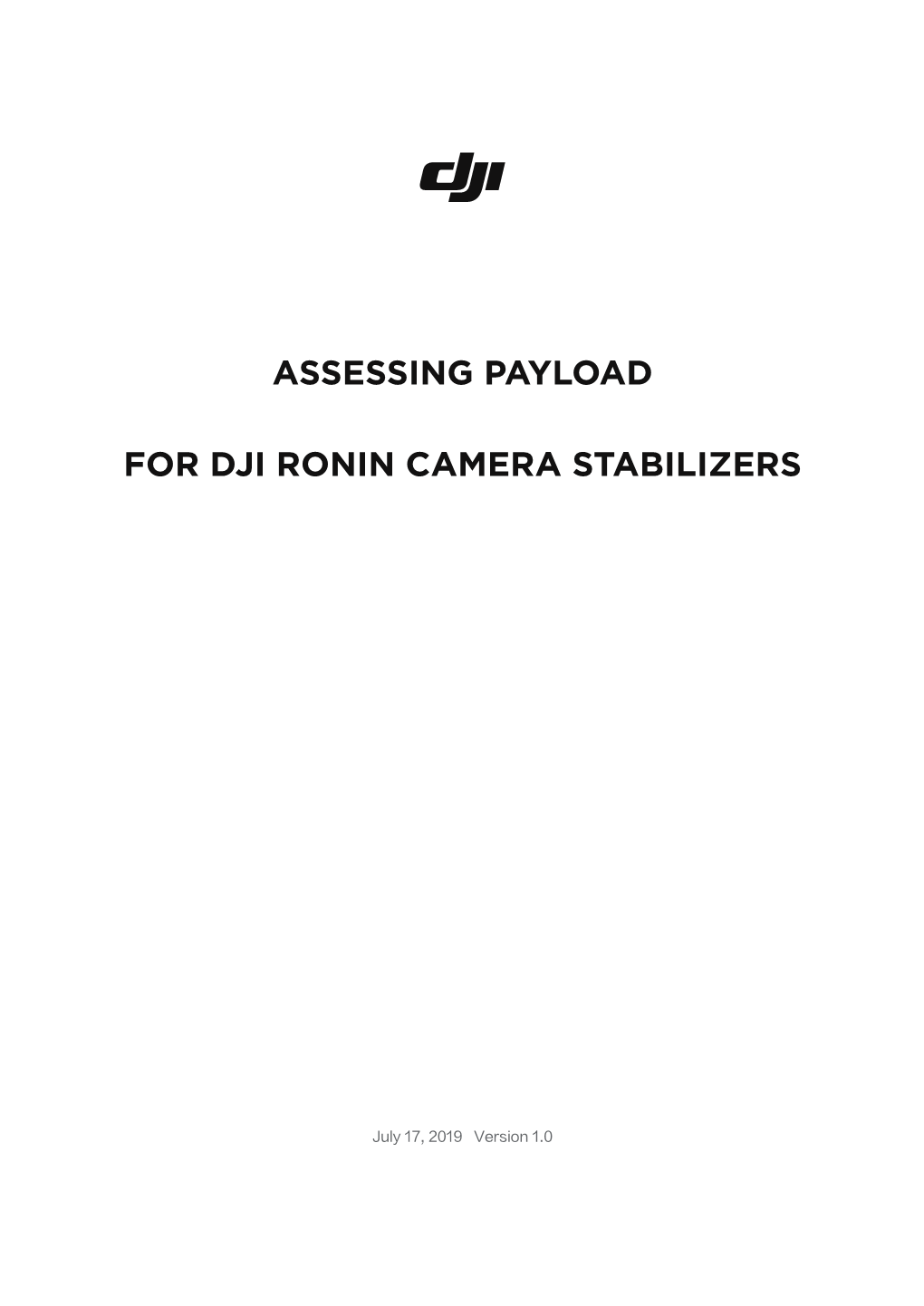 dji

ASSESSING PAYLOAD

FOR DJI RONIN CAMERA STABILIZERS

July 17, 2019 Version 1.0